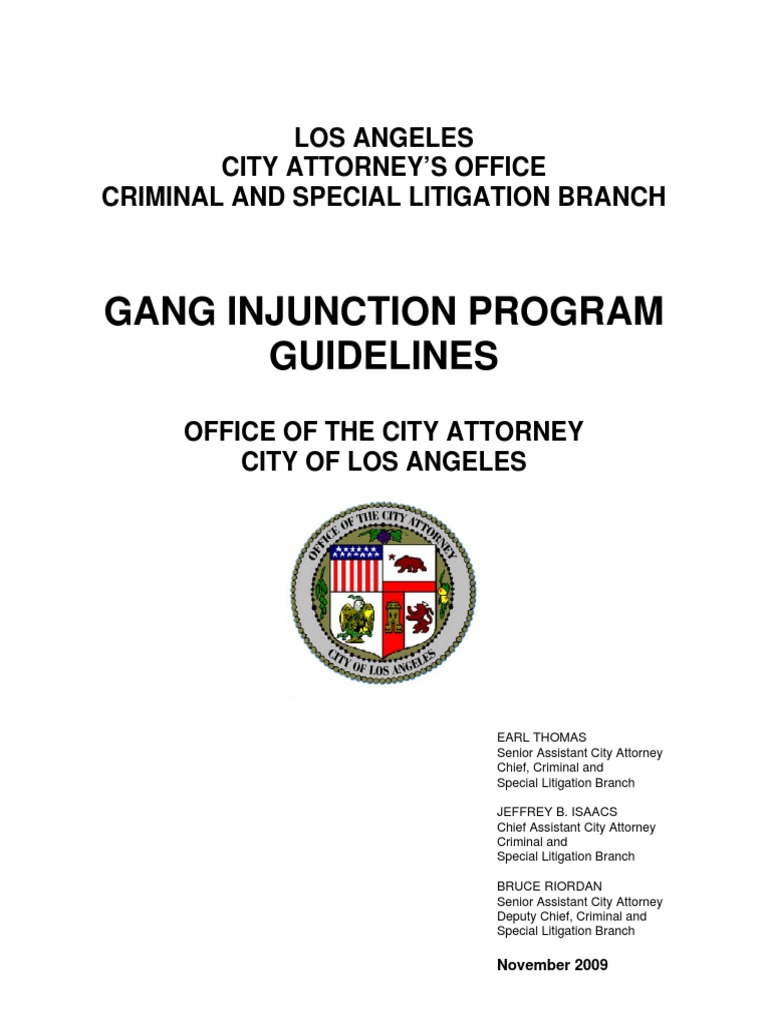 LOS ANGELES
CITY ATTORNEY'S OFFICE
CRIMINAL AND SPECIAL LITIGATION BRANCH

GANG INJUNCTION PROGRAM GUIDELINES

OFFICE OF THE CITY ATTORNEY
CITY OF LOS ANGELES

OFFICE OF THE CITY ATTORNEY
CITY OF LOS ANGELES

EARL THOMAS
Senior Assistant City Attorney
Chief, Criminal and
Special Litigation Branch

JEFFREY B. ISAACS
Chief Assistant City Attorney
Criminal and
Special Litigation Branch

BRUCE RIORDAN
Senior Assistant City Attorney
Deputy Chief, Criminal and
Special Litigation Branch

November 2009